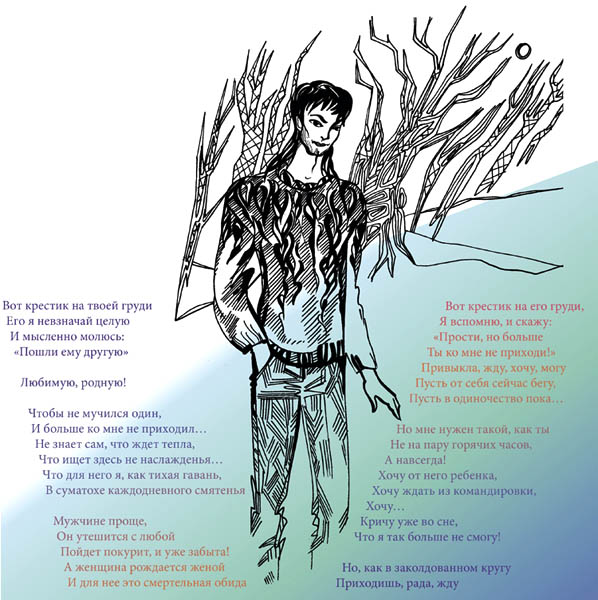 Вот крестик на твоей груди
Его я невзначай целую
И мысленно молюсь:
«Пошли ему другую»

Любимую, родную!

Чтобы не мучился один,
И больше ко мне не приходил…
Не знает сам, что ждет тепла,
Что ищет здесь не наслажденья…
Что для него я, как тихая гавань,
В суматохе каждодневного смятенья

Мужчине проще,
Он утешится с любой
Пойдет покурит, и уже забыта!
А женщина рождается женой
И для нее это смертельная обида

Вот крестик на его груди,
Я вспомню, и скажу:
«Прости, но больше
Ты ко мне не приходи!»
Привыкла, жду, хочу, могу
Пусть от себя сейчас бегу,
Пусть в одиночество пока…

Но мне нужен такой, как ты
Не на пару горячих часов,
А навсегда!
Хочу от него ребенка,
Хочу ждать из командировки,
Хочу…
Кричу уже во сне,
Что я так больше не смогу!

Но, как в заколдованном кругу
Приходишь, рада, жду